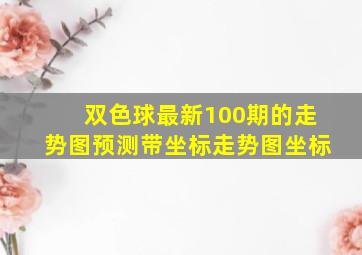 双色球最新100期的走势图预测带坐标走势图坐标